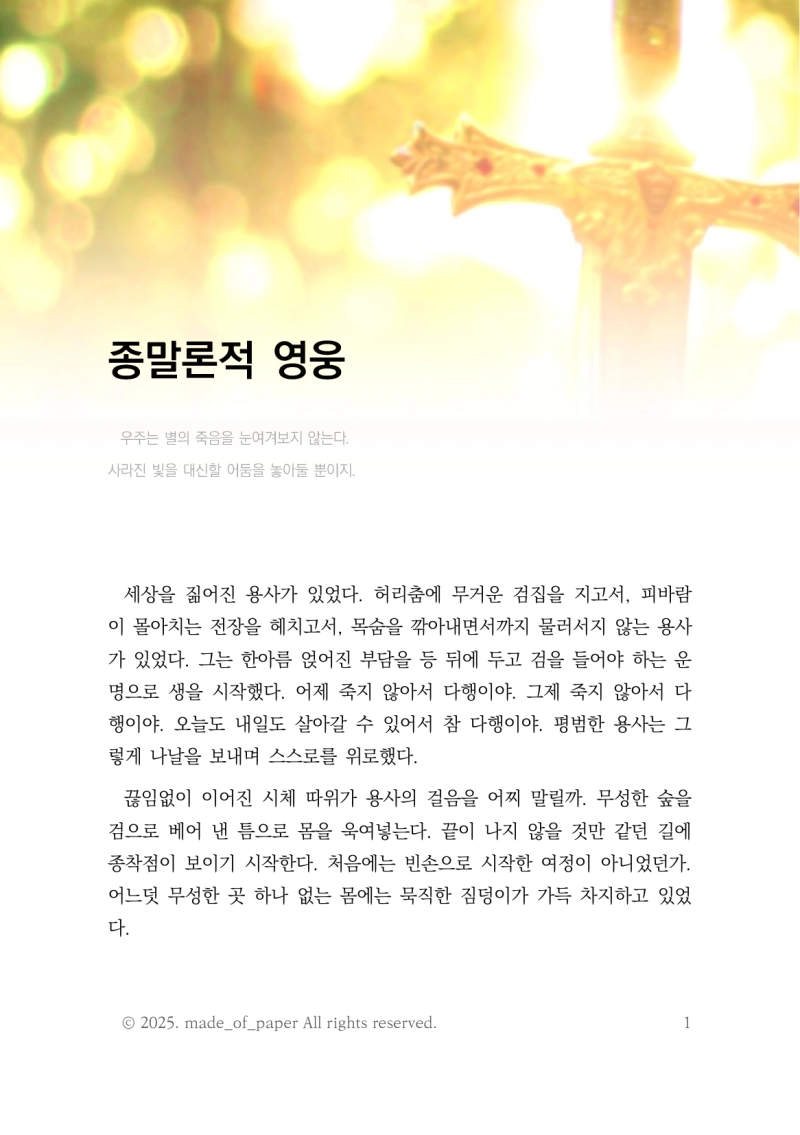 종말론적 영웅

우주는 별의 죽음을 눈여겨보지 않는다.
사라진 빛을 대신할 어둠을 놓아둘 뿐이지.

세상을 짊어진 용사가 있었다. 허리춤에 무거운 검집을 지고서, 피바람이 몰아치는 전장을 헤치고서, 목숨을 깎아내면서까지 물러서지 않는 용사가 있었다. 그는 한아름 얹어진 부담을 등 뒤에 두고 검을 들어야 하는 운명으로 생을 시작했다. 어제 죽지 않아서 다행이야. 그제 죽지 않아서 다행이야. 오늘도 내일도 살아갈 수 있어서 참 다행이야. 평범한 용사는 그렇게 나날을 보내며 스스로를 위로했다.

끊임없이 이어진 시체 따위가 용사의 걸음을 어찌 말릴까. 무성한 숲을 검으로 베어 낸 틈으로 몸을 욱여넣는다. 끝이 나지 않을 것만 같던 길에 종착점이 보이기 시작한다. 처음에는 빈손으로 시작한 여정이 아니었던가. 어느덧 무성한 곳 하나 없는 몸에는 묵직한 짐덩이가 가득 차지하고 있었다.

© 2025. made_of_paper All rights reserved.

1